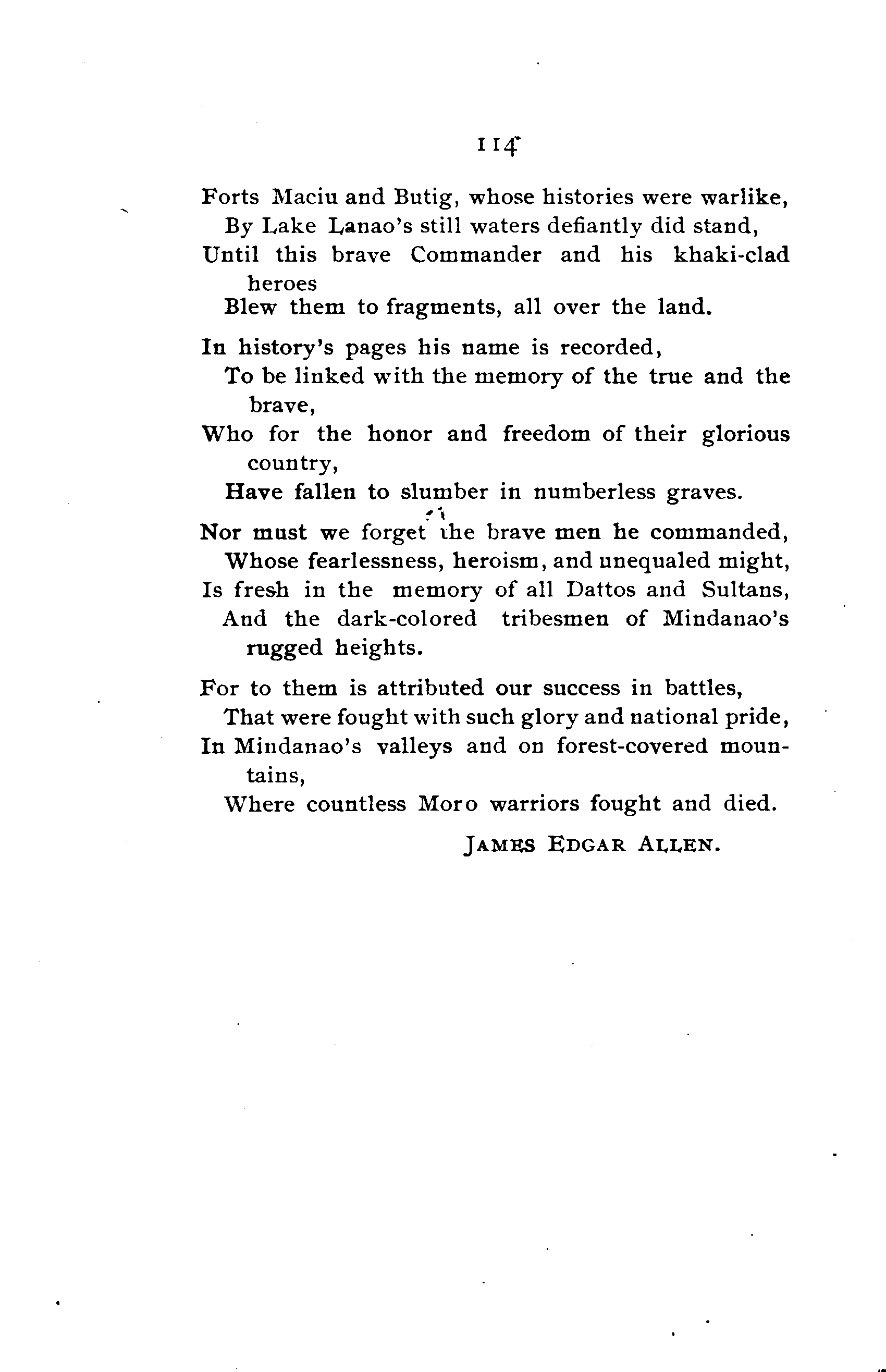 114

Forts Maciu and Butig, whose histories were warlike,
By Lake Lanao's still waters defiantly did stand,
Until this brave Commander and his khaki-clad heroes
Blew them to fragments, all over the land.

In history's pages his name is recorded,
To be linked with the memory of the true and the brave,
Who for the honor and freedom of their glorious country,
Have fallen to slumber in numberless graves.

Nor must we forget the brave men he commanded,
Whose fearlessness, heroism, and unequaled might,
Is fresh in the memory of all Dattos and Sultans,
And the dark-colored tribesmen of Mindanao's rugged heights.

For to them is attributed our success in battles,
That were fought with such glory and national pride,
In Mindanao's valleys and on forest-covered mountains,
Where countless Moro warriors fought and died.

JAMES EDGAR ALLEN.